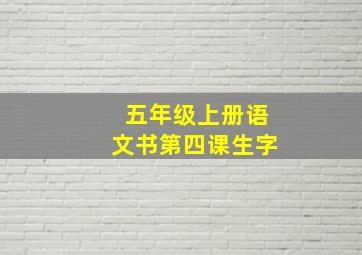 五年级上册语文书第四课生字